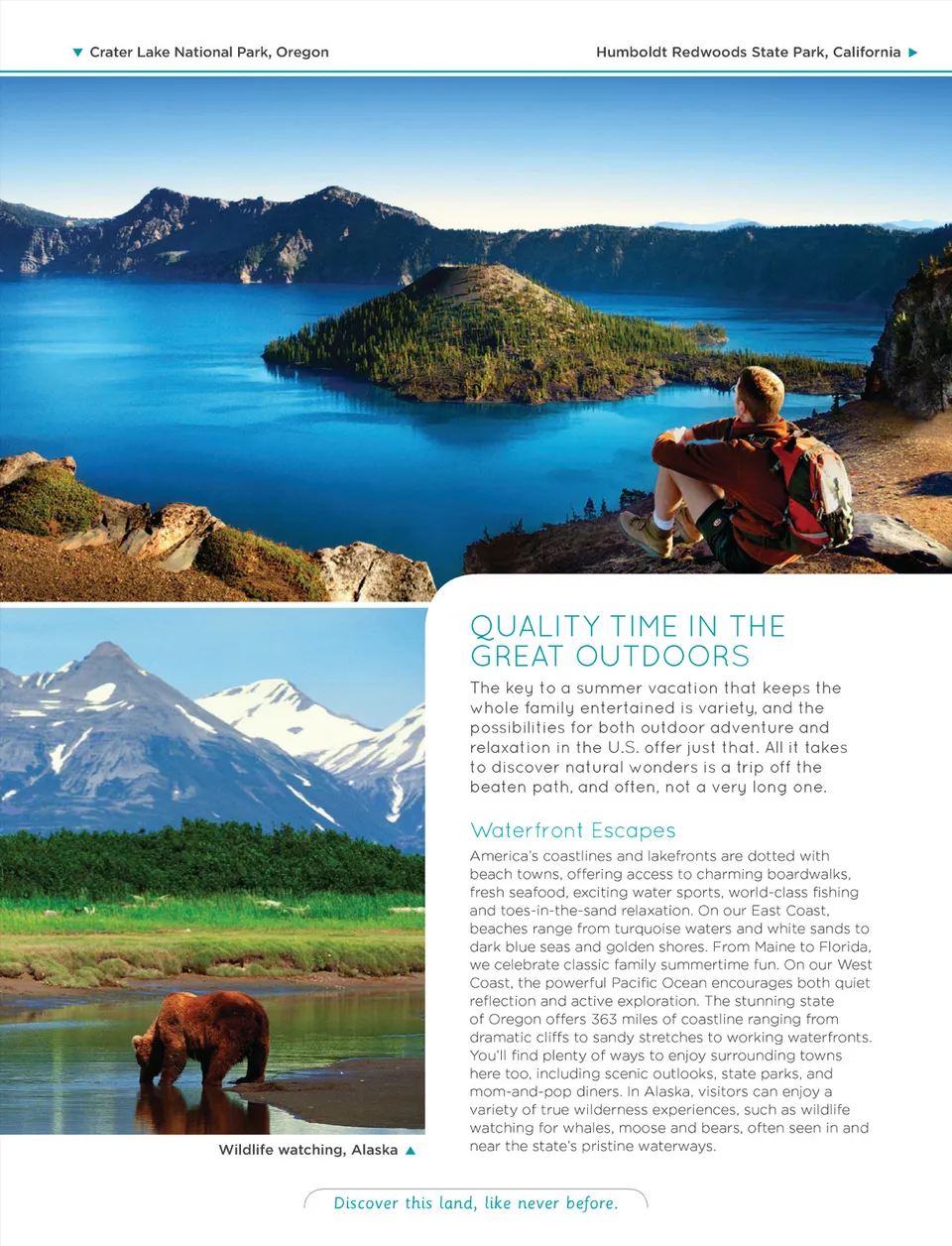 ▼ Crater Lake National Park, Oregon

Humboldt Redwoods State Park, California ▶

QUALITY TIME IN THE GREAT OUTDOORS

The key to a summer vacation that keeps the whole family entertained is variety, and the possibilities for both outdoor adventure and relaxation in the U.S. offer just that. All it takes to discover natural wonders is a trip off the beaten path, and often, not a very long one.

Waterfront Escapes

America's coastlines and lakefronts are dotted with beach towns, offering access to charming boardwalks, fresh seafood, exciting water sports, world-class fishing and toes-in-the-sand relaxation. On our East Coast, beaches range from turquoise waters and white sands to dark blue seas and golden shores. From Maine to Florida, we celebrate classic family summertime fun. On our West Coast, the powerful Pacific Ocean encourages both quiet reflection and active exploration. The stunning state of Oregon offers 363 miles of coastline ranging from dramatic cliffs to sandy stretches to working waterfronts. You'll find plenty of ways to enjoy surrounding towns here too, including scenic outlooks, state parks, and mom-and-pop diners. In Alaska, visitors can enjoy a variety of true wilderness experiences, such as wildlife watching for whales, moose and bears, often seen in and near the state's pristine waterways.

Wildlife watching, Alaska ▲

Discover this land, like never before.